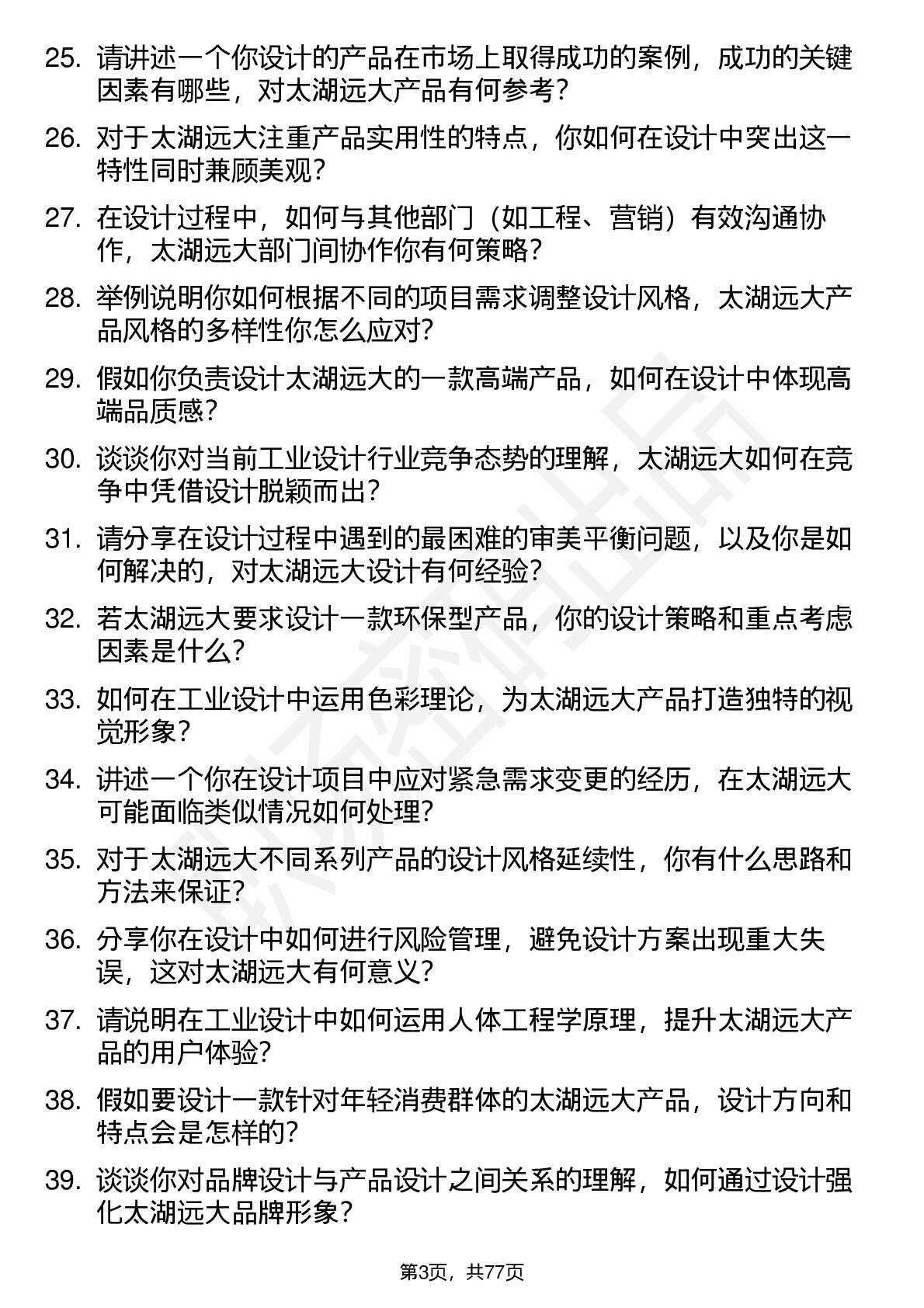 25. 请讲述一个你设计的产品在市场上取得成功的案例，成功的关键因素有哪些，对太湖远大产品有何参考？

26. 对于太湖远大注重产品实用性的特点，你如何在设计中突出这一特性同时兼顾美观？

27. 在设计过程中，如何与其他部门（如工程、营销）有效沟通协作，太湖远大部门间协作你有何策略？

28. 举例说明你如何根据不同的项目需求调整设计风格，太湖远大产品风格的多样性你怎么应对？

29. 假如你负责设计太湖远大的一款高端产品，如何在设计中体现高端品质感？

30. 谈谈你对当前工业设计行业竞争态势的理解，太湖远大如何在竞争中凭借设计脱颖而出？

31. 请分享在设计过程中遇到的最困难的审美平衡问题，以及你是如何解决的，对太湖远大设计有何经验？

32. 若太湖远大要求设计一款环保型产品，你的设计策略和重点考虑因素是什么？

33. 如何在工业设计中运用色彩理论，为太湖远大产品打造独特的视觉形象？

34. 讲述一个你在设计项目中应对紧急需求变更的经历，在太湖远大可能面临类似情况如何处理？

35. 对于太湖远大不同系列产品的设计风格延续性，你有什么思路和方法来保证？

36. 分享你在设计中如何进行风险管理，避免设计方案出现重大失误，这对太湖远大有何意义？

37. 请说明在工业设计中如何运用人体工程学原理，提升太湖远大产品的用户体验？

38. 假如要设计一款针对年轻消费群体的太湖远大产品，设计方向和特点会是怎样的？

39. 谈谈你对品牌设计与产品设计之间关系的理解，如何通过设计强化太湖远大品牌形象？

第3页，共77页